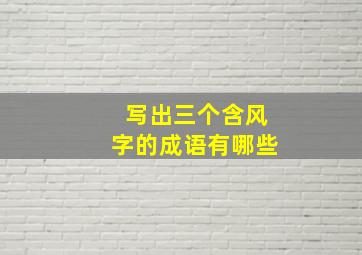 写出三个含风字的成语有哪些